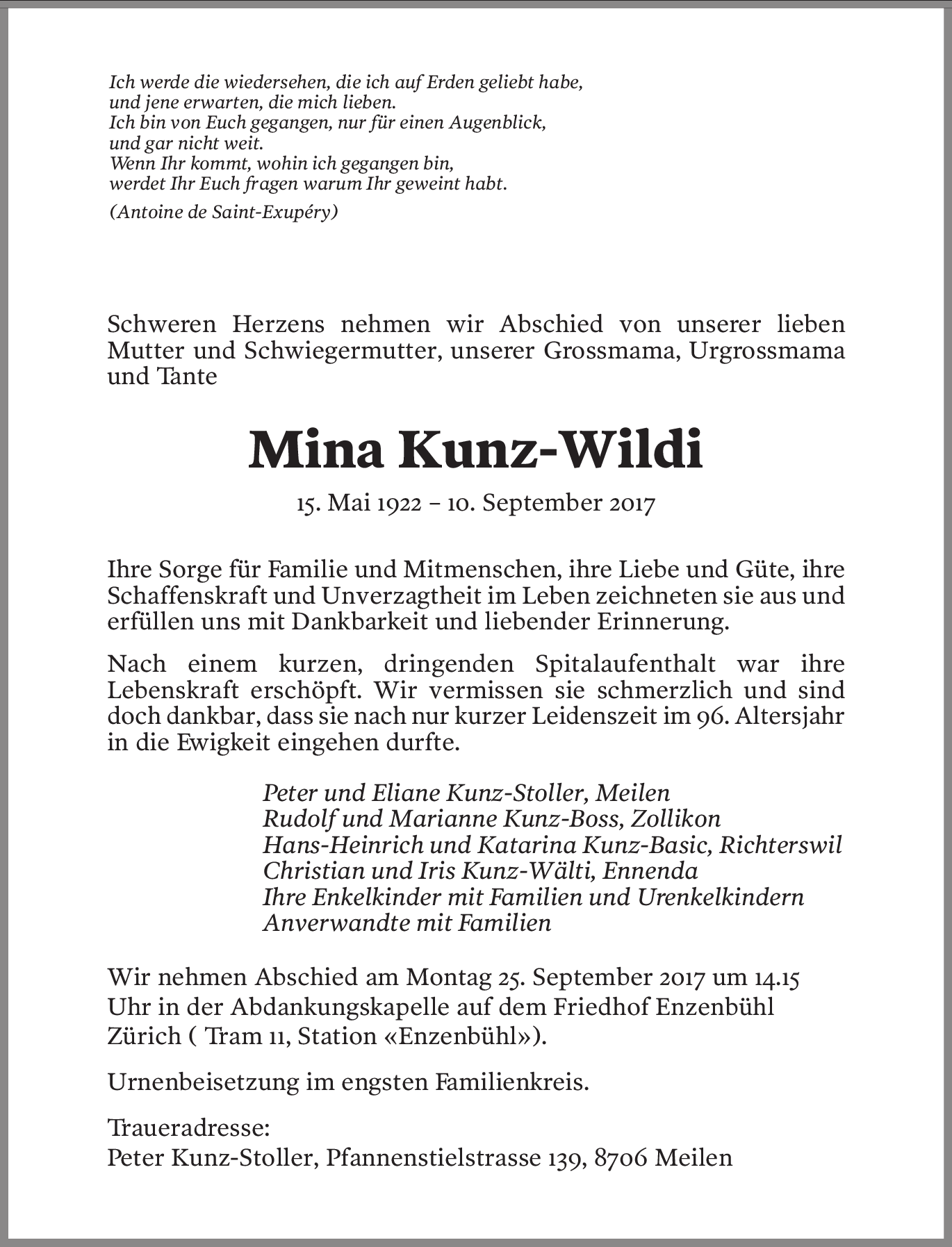 Ich werde die wiedersehen, die ich auf Erden geliebt habe, und jene erwarten, die mich lieben.
Ich bin von Euch gegangen, nur für einen Augenblick, und gar nicht weit.
Wenn Ihr kommt, wohin ich gegangen bin, werdet Ihr Euch fragen warum Ihr geweint habt.

(Antoine de Saint-Exupéry)

Schweren Herzens nehmen wir Abschied von unserer lieben Mutter und Schwiegermutter, unserer Grossmama, Urgrossmama und Tante

Mina Kunz-Wildi

15. Mai 1922 – 10. September 2017

Ihre Sorge für Familie und Mitmenschen, ihre Liebe und Güte, ihre Schaffenskraft und Unverzagtheit im Leben zeichneten sie aus und erfüllen uns mit Dankbarkeit und liebender Erinnerung.

Nach einem kurzen, dringenden Spitalaufenthalt war ihre Lebenskraft erschöpft. Wir vermissen sie schmerzlich und sind doch dankbar, dass sie nach nur kurzer Leidenszeit im 96. Altersjahr in die Ewigkeit eingehen durfte.

Peter und Eliane Kunz-Stoller, Meilen
Rudolf und Marianne Kunz-Boss, Zollikon
Hans-Heinrich und Katarina Kunz-Basic, Richterswil
Christian und Iris Kunz-Wälti, Ennenda
Ihre Enkelkinder mit Familien und Urenkelkindern
Anverwandte mit Familien

Wir nehmen Abschied am Montag 25. September 2017 um 14.15 Uhr in der Abdankungskapelle auf dem Friedhof Enzenbühl Zürich ( Tram 11, Station «Enzenbühl»).

Urnenbeisetzung im engsten Familienkreis.

Traueradresse:
Peter Kunz-Stoller, Pfannenstielstrasse 139, 8706 Meilen